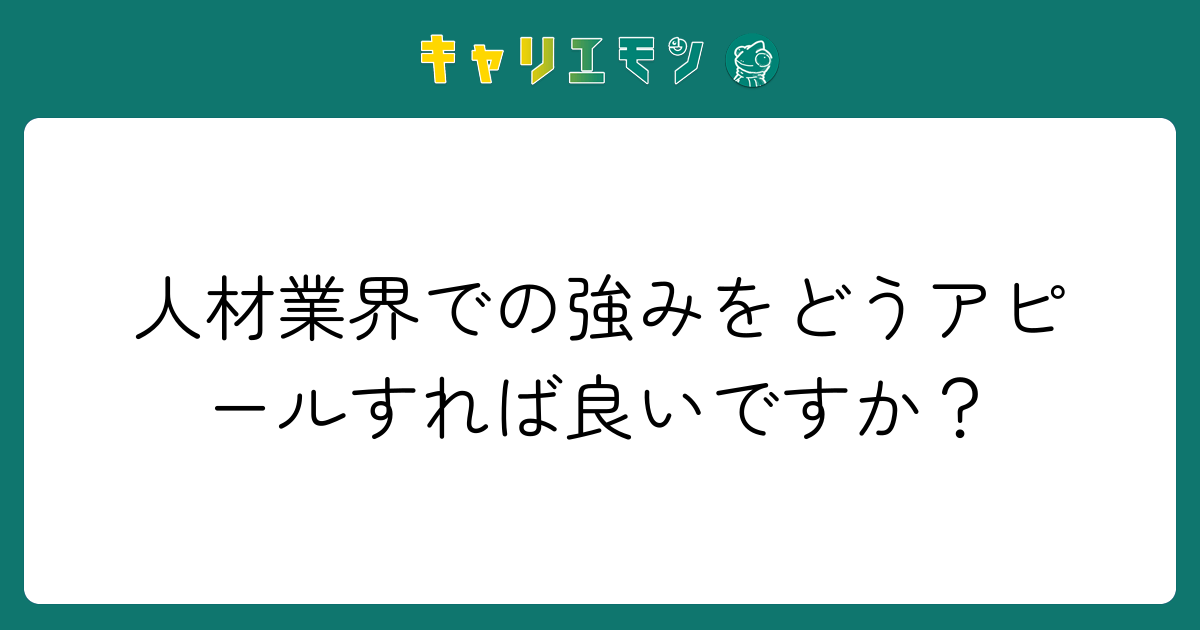 キャリエモン

人材業界での強みをどうアピールすれば良いですか？